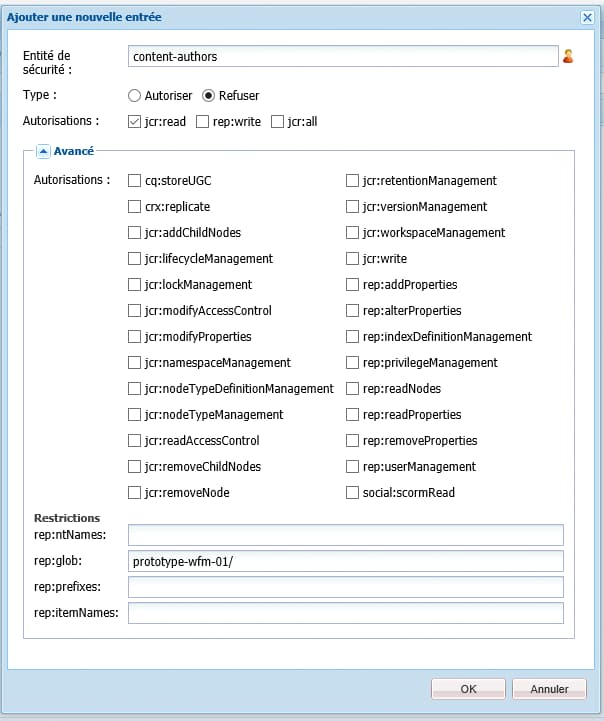 Ajouter une nouvelle entrée

Entité de sécurité : content-authors

Type : Autoriser Refuser

Autorisations : jcr:read rep:write jcr:all

Avancé

Autorisations : cq:storeUGC
crx:replicate
jcr:addChildNodes
jcr:lifecycleManagement
jcr:lockManagement
jcr:modifyAccessControl
jcr:modifyProperties
jcr:namespaceManagement
jcr:nodeTypeDefinitionManagement
jcr:nodeTypeManagement
jcr:readAccessControl
jcr:removeChildNodes
jcr:removeNode

jcr:retentionManagement
jcr:versionManagement
jcr:workspaceManagement
jcr:write
rep:addProperties
rep:alterProperties
rep:indexDefinitionManagement
rep:privilegeManagement
rep:readNodes
rep:readProperties
rep:removeProperties
rep:userManagement
social:scormRead

Restrictions
rep:ntNames:
rep:glob: prototype-wfm-01/
rep:prefixes:
rep:itemNames:

OK Annuler